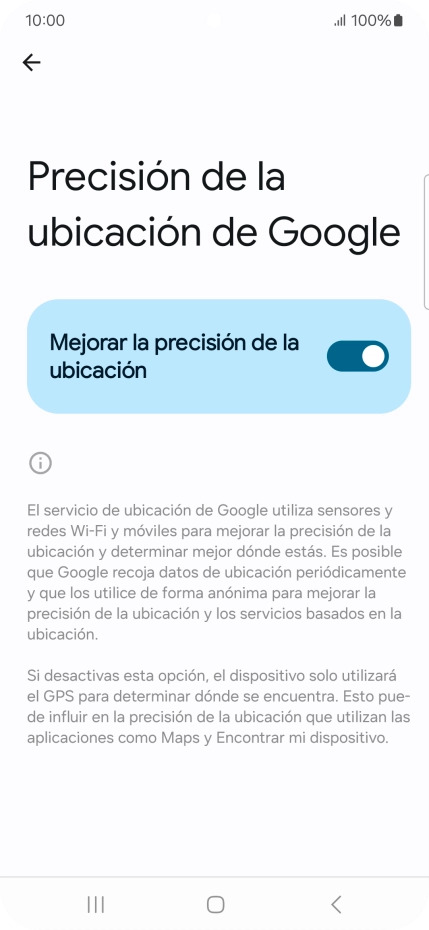 10:00 100%

Precisión de la ubicación de Google

Mejorar la precisión de la ubicación

El servicio de ubicación de Google utiliza sensores y redes Wi-Fi y móviles para mejorar la precisión de la ubicación y determinar mejor dónde estás. Es posible que Google recoja datos de ubicación periódicamente y que los utilice de forma anónima para mejorar la precisión de la ubicación y los servicios basados en la ubicación.

Si desactivas esta opción, el dispositivo solo utilizará el GPS para determinar dónde se encuentra. Esto puede influir en la precisión de la ubicación que utilizan las aplicaciones como Maps y Encontrar mi dispositivo.